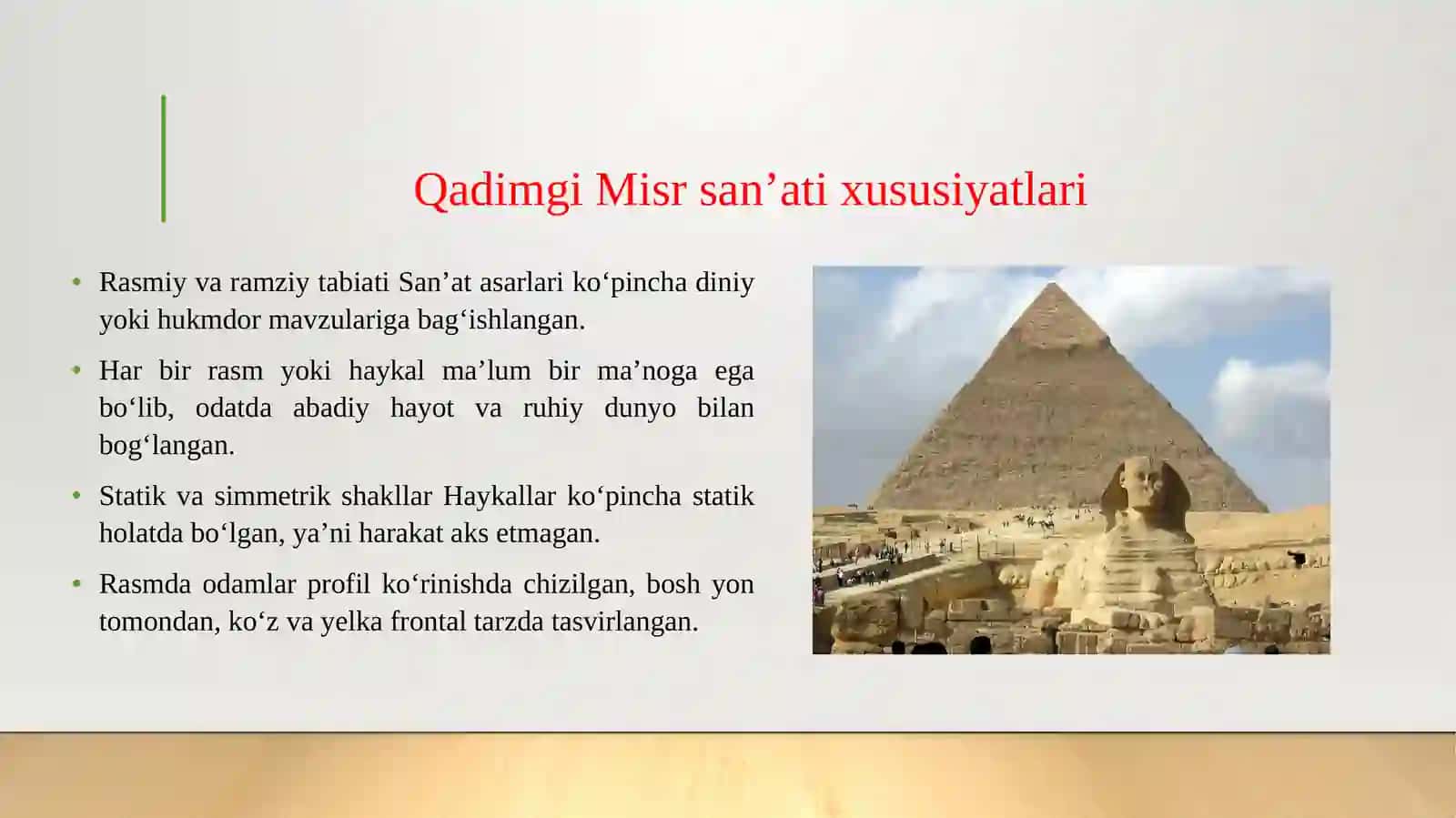 Qadimgi Misr san’ati xususiyatlari

• Rasmiy va ramziy tabiati San’at asarlari ko‘pincha diniy yoki hukmdor mavzulariga bag‘ishlangan.

• Har bir rasm yoki haykal ma’lum bir ma’noga ega bo‘lib, odatda abadiy hayot va ruhiy dunyo bilan bog‘langan.

• Statik va simmetrik shakllar Haykallar ko‘pincha statik holatda bo‘lgan, ya’ni harakat aks etmagan.

• Rasmda odamlar profil ko‘rinishda chizilgan, bosh yon tomondan, ko‘z va yelka frontal tarzda tasvirlangan.